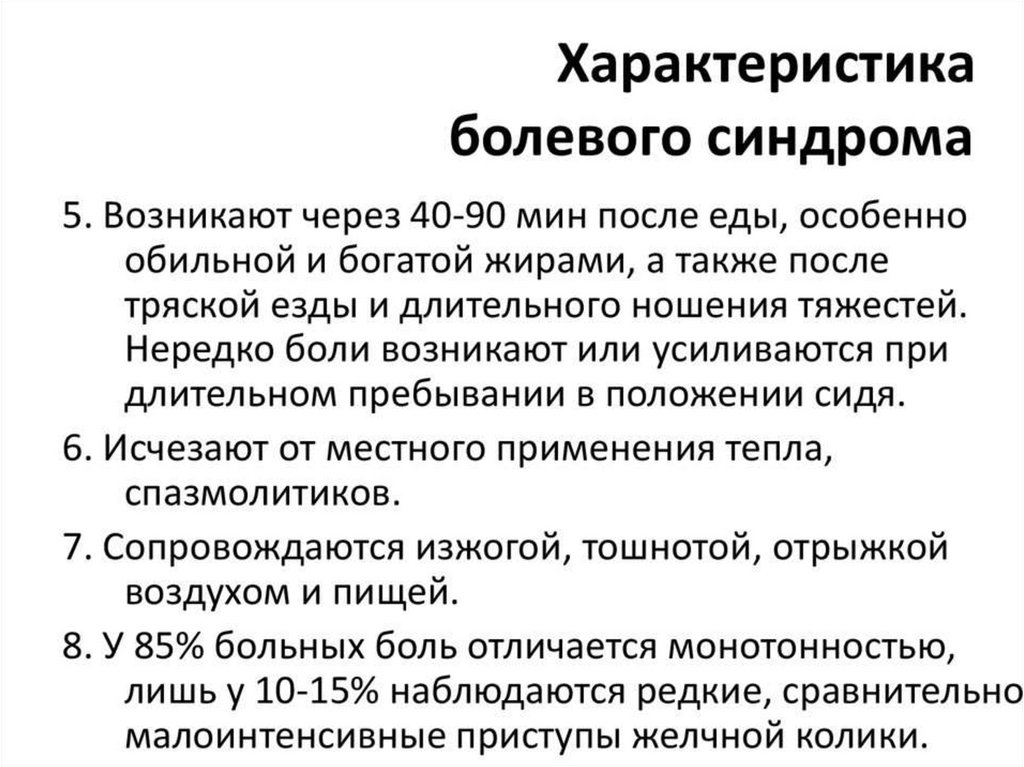 Характеристика болевого синдрома

5. Возникают через 40-90 мин после еды, особенно обильной и богатой жирами, а также после тряской езды и длительного ношения тяжестей. Нередко боли возникают или усиливаются при длительном пребывании в положении сидя.

6. Исчезают от местного применения тепла, спазмолитиков.

7. Сопровождаются изжогой, тошнотой, отрыжкой воздухом и пищей.

8. У 85% больных боль отличается монотонностью, лишь у 10-15% наблюдаются редкие, сравнительно малоинтенсивные приступы желчной колики.